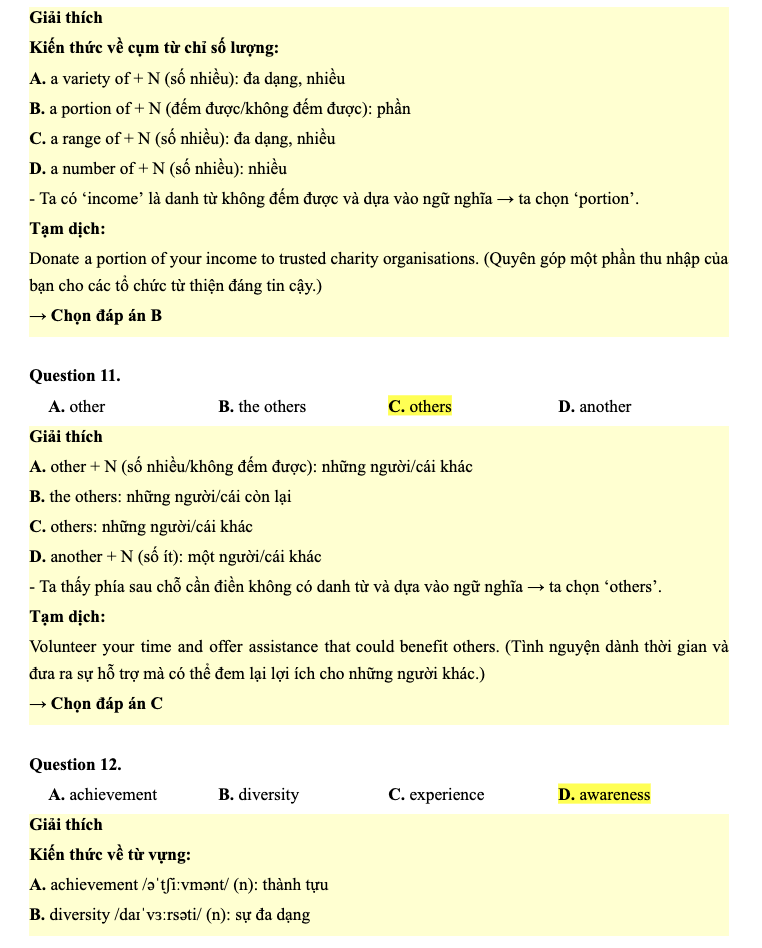 Giải thích

Kiến thức về cụm từ chỉ số lượng:

A. a variety of + N (số nhiều): đa dạng, nhiều

B. a portion of + N (đếm được/không đếm được): phần

C. a range of + N (số nhiều): đa dạng, nhiều

D. a number of + N (số nhiều): nhiều

- Ta có ‘income’ là danh từ không đếm được và dựa vào ngữ nghĩa → ta chọn ‘portion’.

Tạm dịch:

Donate a portion of your income to trusted charity organisations. (Quyên góp một phần thu nhập của bạn cho các tổ chức từ thiện đáng tin cậy.)

→ Chọn đáp án B

Question 11.

A. other B. the others C. others D. another

Giải thích

A. other + N (số nhiều/không đếm được): những người/cái khác

B. the others: những người/cái còn lại

C. others: những người/cái khác

D. another + N (số ít): một người/cái khác

- Ta thấy phía sau chỗ cần điền không có danh từ và dựa vào ngữ nghĩa → ta chọn ‘others’.

Tạm dịch:

Volunteer your time and offer assistance that could benefit others. (Tình nguyện dành thời gian và đưa ra sự hỗ trợ mà có thể đem lại lợi ích cho những người khác.)

→ Chọn đáp án C

Question 12.

A. achievement B. diversity C. experience D. awareness

Giải thích

Kiến thức về từ vựng:

A. achievement /əˈtʃiːvmənt/ (n): thành tựu

B. diversity /daɪˈvɜːrsəti/ (n): sự đa dạng